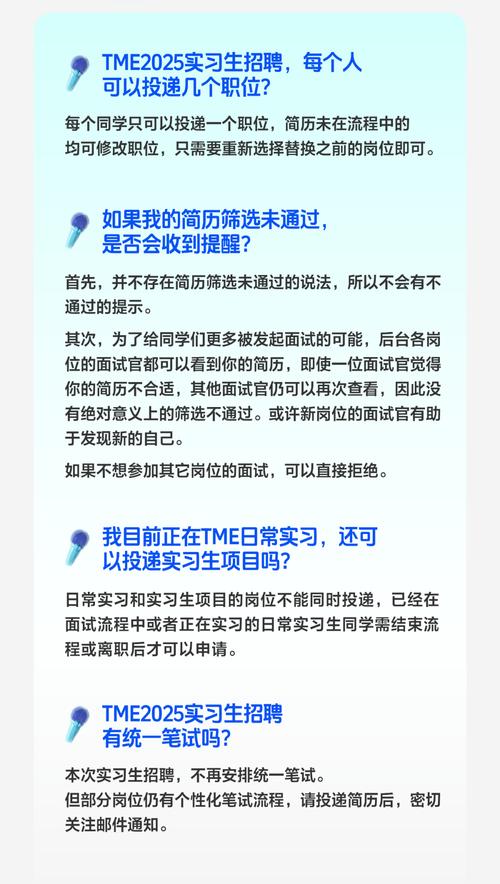 TME2025实习生招聘，每个人可以投递几个职位？

每个同学只可以投递一个职位，简历未在流程中的均可修改职位，只需要重新选择替换之前的岗位即可。

如果我的简历筛选未通过，是否会收到提醒？

首先，并不存在简历筛选未通过的说法，所以不会有不通过的提示。

其次，为了给同学们更多被发起面试的可能，后台各岗位的面试官都可以看到你的简历，即使一位面试官觉得你的简历不合适，其他面试官仍可以再次查看，因此没有绝对意义上的筛选不通过。或许新岗位的面试官有助于发现新的自己。

如果不想参加其它岗位的面试，可以直接拒绝。

我目前正在TME日常实习，还可以投递实习生项目吗？

日常实习和实习生项目的岗位不能同时投递，已经在面试流程中或者正在实习的日常实习生同学需结束流程或离职后才可以申请。

TME2025实习生招聘有统一笔试吗？

本次实习生招聘，不再安排统一笔试。
但部分岗位仍有个性化笔试流程，请投递简历后，密切关注邮件通知。